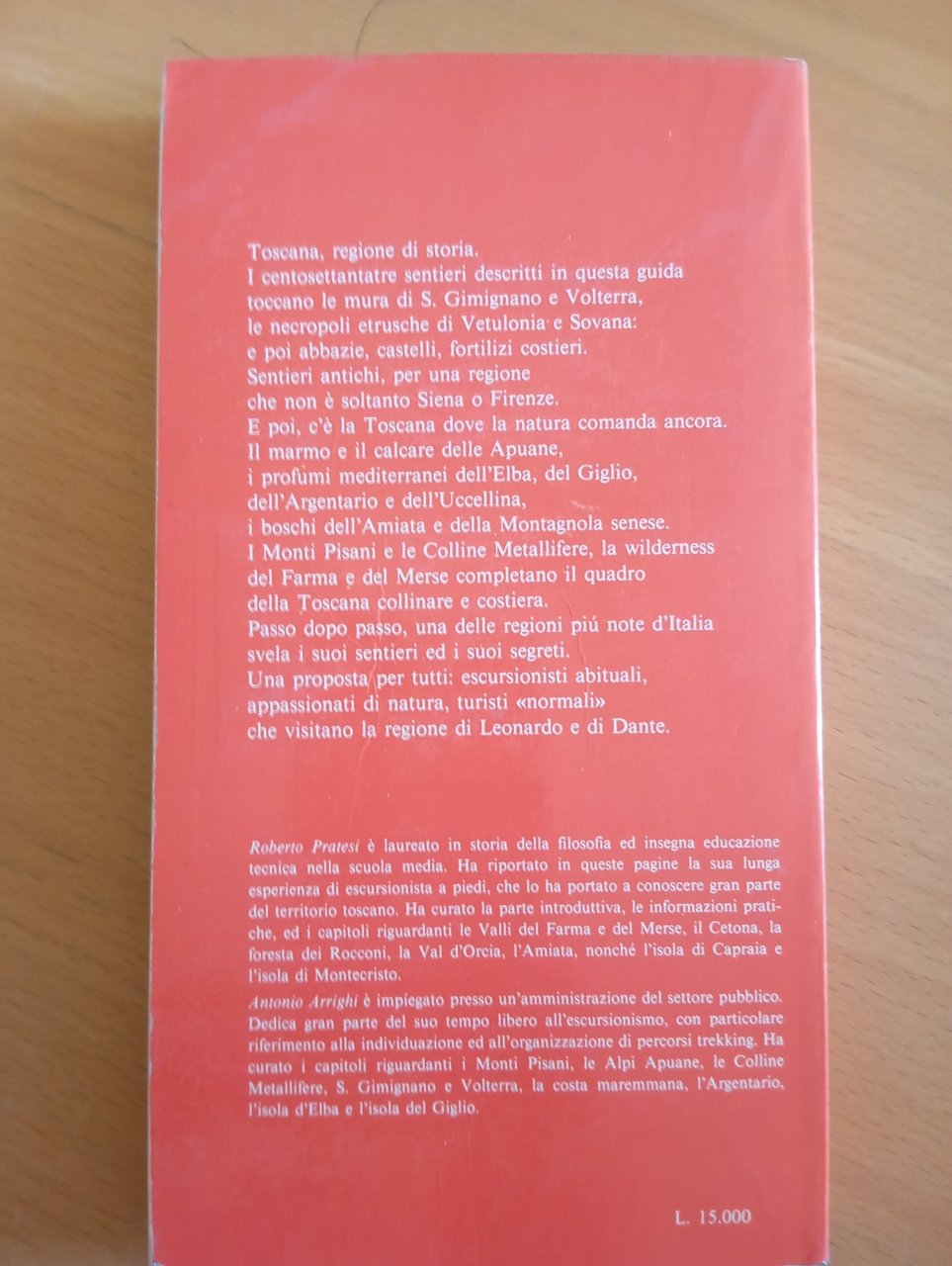 Toscana, regione di storia.
I centosettantatre sentieri descritti in questa guida
toccano le mura di S. Gimignano e Volterra,
le necropoli etrusche di Vetulonia e Sovana:
e poi abbazie, castelli, fortilizi costieri.
Sentieri antichi, per una regione
che non è soltanto Siena o Firenze.
E poi, c'è la Toscana dove la natura comanda ancora.
Il marmo e il calcare delle Apuane,
i profumi mediterranei dell'Elba, del Giglio,
dell'Argentario e dell'Uccellina,
i boschi dell'Amiata e della Montagnola senese.
I Monti Pisani e le Colline Metallifere, la wilderness
del Farma e del Merse completano il quadro
della Toscana collinare e costiera.
Passo dopo passo, una delle regioni piú note d'Italia
svela i suoi sentieri ed i suoi segreti.
Una proposta per tutti: escursionisti abituali,
appassionati di natura, turisti «normali»
che visitano la regione di Leonardo e di Dante.

Roberto Pratesi è laureato in storia della filosofia ed insegna educazione tecnica nella scuola media. Ha riportato in queste pagine la sua lunga esperienza di escursionista a piedi, che lo ha portato a conoscere gran parte del territorio toscano. Ha curato la parte introduttiva, le informazioni pratiche, ed i capitoli riguardanti le Valli del Farma e del Merse, il Cetona, la foresta dei Rocconi, la Val d'Orcia, l'Amiata, nonché l'isola di Capraia e l'isola di Montecristo.

Antonio Arrighi è impiegato presso un'amministrazione del settore pubblico. Dedica gran parte del suo tempo libero all'escursionismo, con particolare riferimento alla individuazione ed all'organizzazione di percorsi trekking. Ha curato i capitoli riguardanti i Monti Pisani, le Alpi Apuane, le Colline Metallifere, S. Gimignano e Volterra, la costa maremmana, l'Argentario, l'isola d'Elba e l'isola del Giglio.

L. 15.000